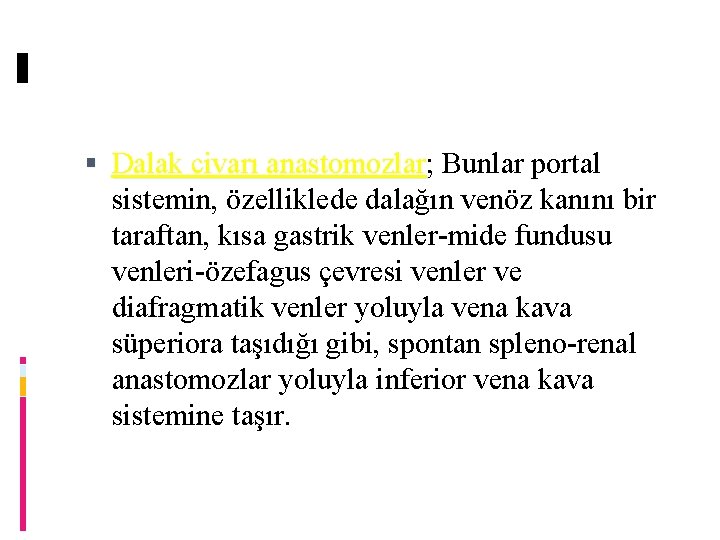 Dalak civarı anastomozlar; Bunlar portal sistemin, özelliklede dalağın venöz kanını bir taraftan, kısa gastrik venler-mide fundusu venleri-özefagus çevresi venler ve diafragmatik venler yoluyla vena kava süperiora taşıdığı gibi, spontan spleno-renal anastomozlar yoluyla inferior vena kava sistemine taşır.